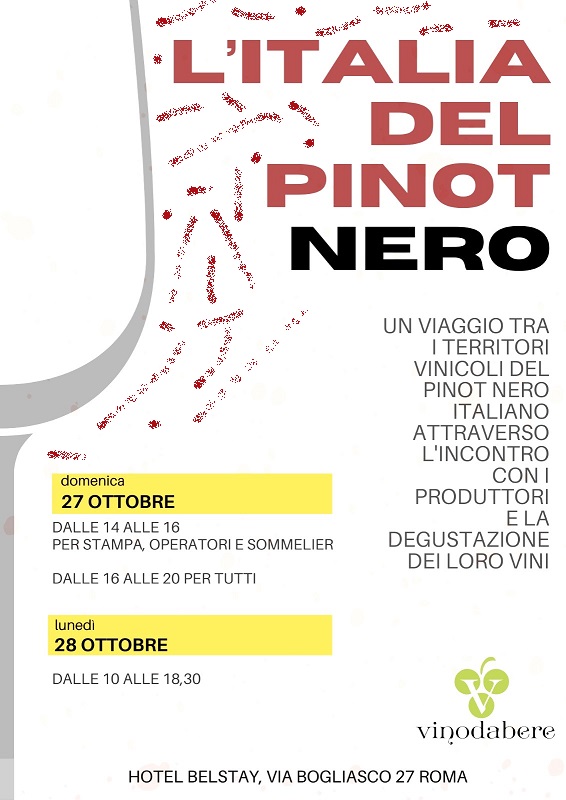 L'ITALIA DEL PINOT NERO

UN VIAGGIO TRA I TERRITORI VINICOLI DEL PINOT NERO ITALIANO ATTRAVERSO L'INCONTRO CON I PRODUTTORI E LA DEGUSTAZIONE DEI LORO VINI

domenica
27 OTTOBRE

DALLE 14 ALLE 16
PER STAMPA, OPERATORI E SOMMELIER

DALLE 16 ALLE 20 PER TUTTI

lunedì
28 OTTOBRE

DALLE 10 ALLE 18,30

vinodabere

HOTEL BELSTAY, VIA BOGLIASCO 27 ROMA